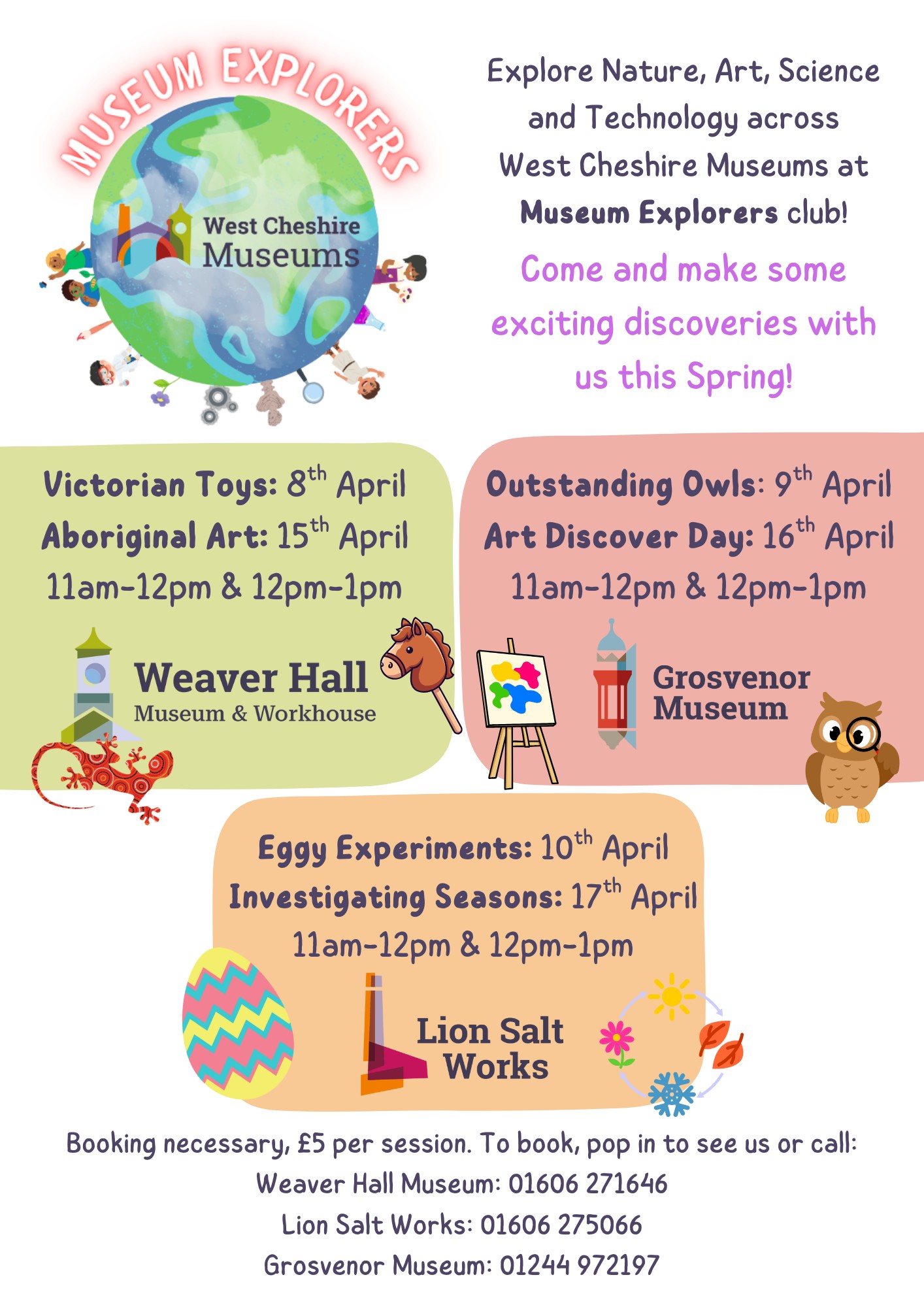 MUSEUM EXPLORERS

West Cheshire Museums

Explore Nature, Art, Science and Technology across West Cheshire Museums at Museum Explorers club!

Come and make some exciting discoveries with us this Spring!

Victorian Toys: 8th April
Aboriginal Art: 15th April
11am-12pm & 12pm-1pm

Weaver Hall
Museum & Workhouse

Outstanding Owls: 9th April
Art Discover Day: 16th April
11am-12pm & 12pm-1pm

Grosvenor Museum

Eggy Experiments: 10th April
Investigating Seasons: 17th April
11am-12pm & 12pm-1pm

Lion Salt Works

Booking necessary, £5 per session. To book, pop in to see us or call:
Weaver Hall Museum: 01606 271646
Lion Salt Works: 01606 275066
Grosvenor Museum: 01244 972197